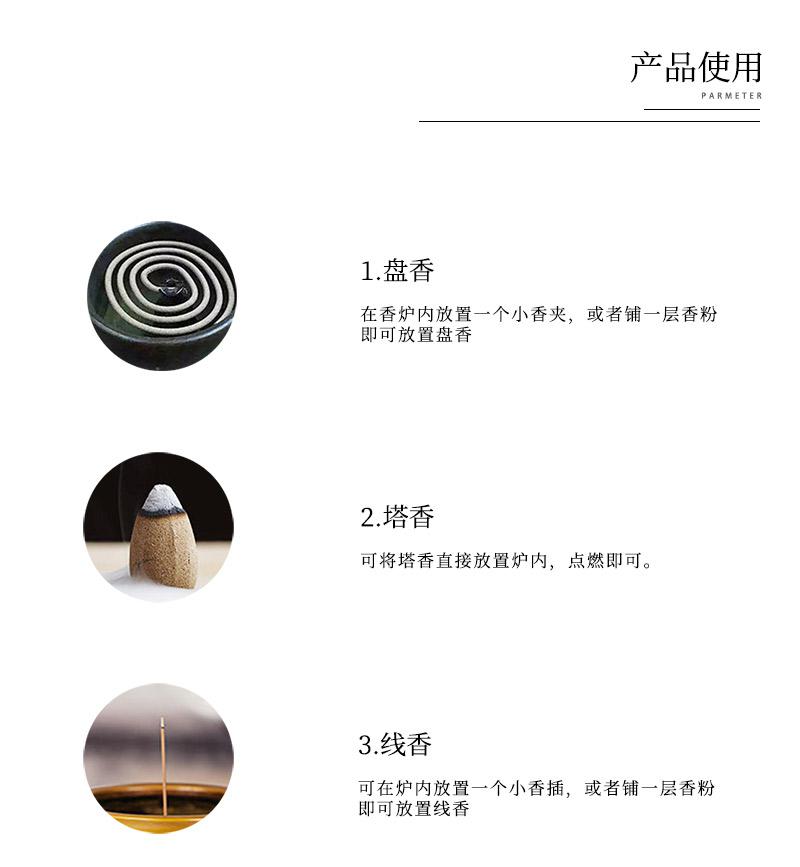 产品使用
PARMETER

1.盘香

在香炉内放置一个小香夹，或者铺一层香粉即可放置盘香

2.塔香

可将塔香直接放置炉内，点燃即可。

3.线香

可在炉内放置一个小香插，或者铺一层香粉即可放置线香